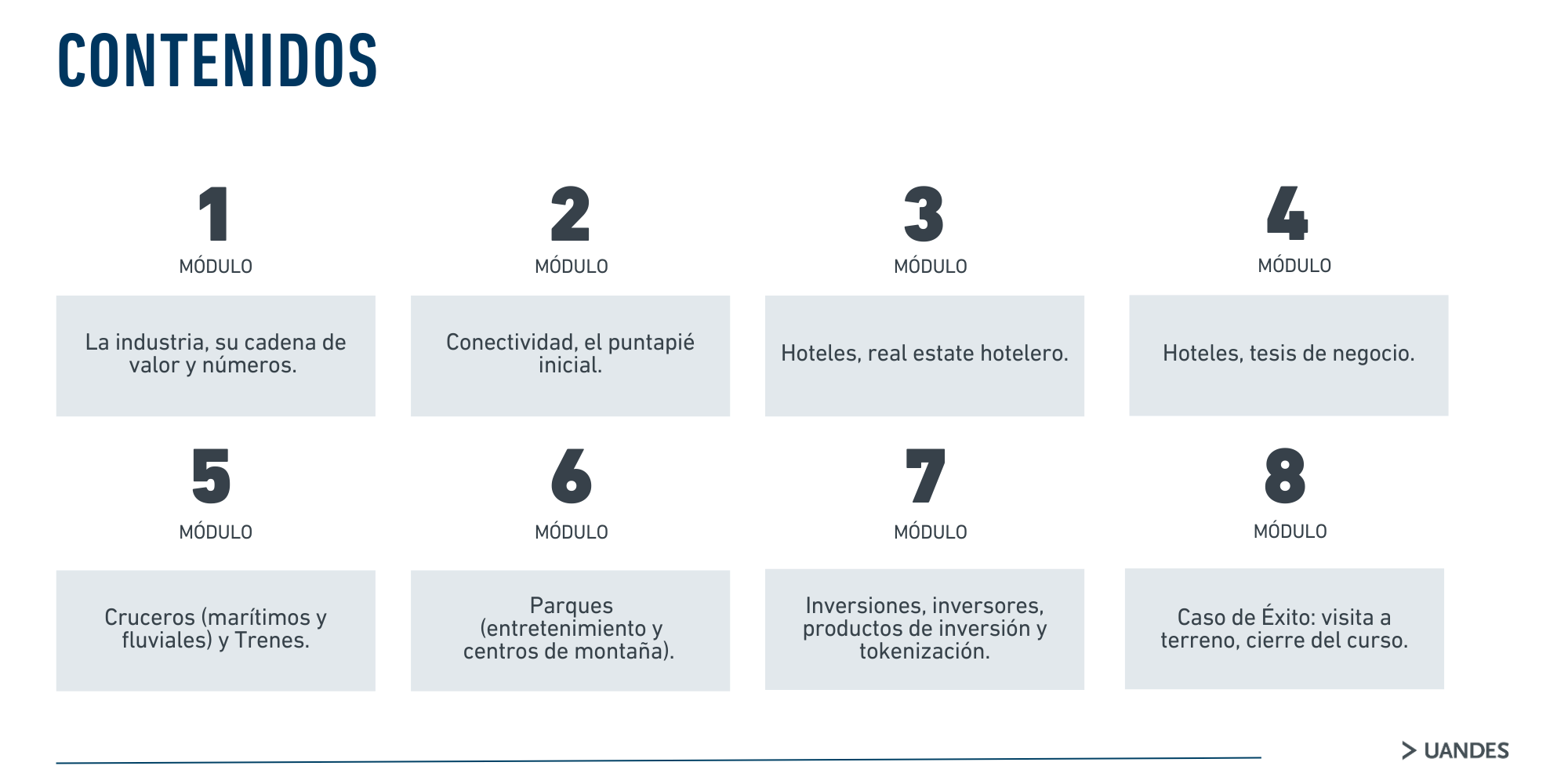 CONTENIDOS

1
MÓDULO
La industria, su cadena de valor y números.

2
MÓDULO
Conectividad, el puntapié inicial.

3
MÓDULO
Hoteles, real estate hotelero.

4
MÓDULO
Hoteles, tesis de negocio.

5
MÓDULO
Cruceros (marítimos y fluviales) y Trenes.

6
MÓDULO
Parques (entretenimiento y centros de montaña).

7
MÓDULO
Inversiones, inversores, productos de inversión y tokenización.

8
MÓDULO
Caso de Éxito: visita a terreno, cierre del curso.

> UANDES